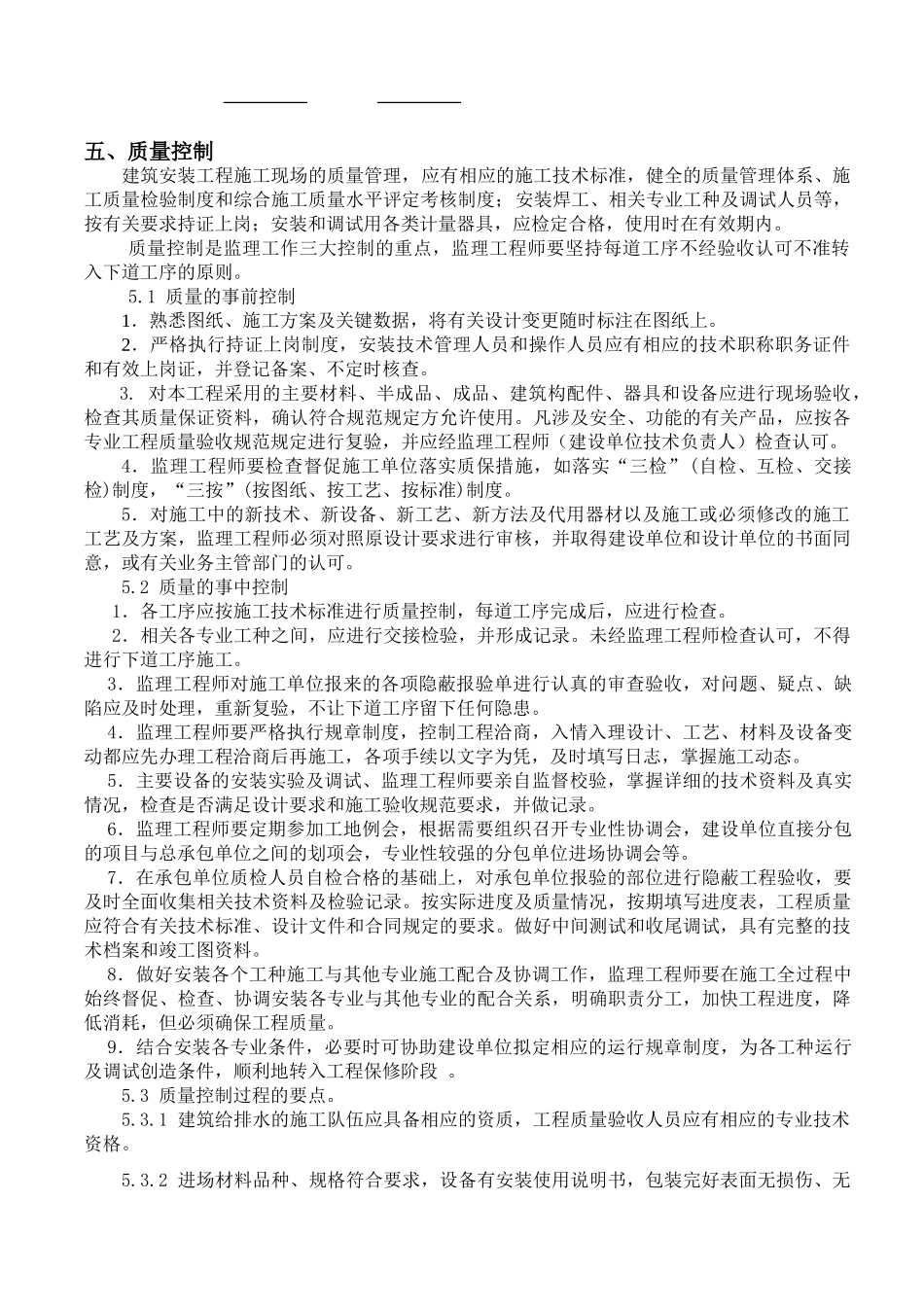 五、质量控制

建筑安装工程施工现场的质量管理，应有相应的施工技术标准，健全的质量管理体系、施工质量检验制度和综合施工质量水平评定考核制度；安装焊工、相关专业工种及调试人员等，按有关要求持证上岗；安装和调试用各类计量器具，应检定合格，使用时在有效期内。

质量控制是监理工作三大控制的重点，监理工程师要坚持每道工序不经验收认可不准转入下道工序的原则。

5.1 质量的事前控制

1．熟悉图纸、施工方案及关键数据，将有关设计变更随时标注在图纸上。

2．严格执行持证上岗制度，安装技术管理人员和操作人员应有相应的技术职称职务证件和有效上岗证，并登记备案、不定时核查。

3. 对本工程采用的主要材料、半成品、成品、建筑构配件、器具和设备应进行现场验收，检查其质量保证资料，确认符合规范规定方允许使用。凡涉及安全、功能的有关产品，应按各专业工程质量验收规范规定进行复验，并应经监理工程师（建设单位技术负责人）检查认可。

4．监理工程师要检查督促施工单位落实质保措施，如落实“三检”（自检、互检、交接检)制度，“三按”(按图纸、按工艺、按标准)制度。

5．对施工中的新技术、新设备、新工艺、新方法及代用器材以及施工或必须修改的施工工艺及方案，监理工程师必须对照原设计要求进行审核，并取得建设单位和设计单位的书面同意，或有关业务主管部门的认可。

5.2 质量的事中控制

1．各工序应按施工技术标准进行质量控制，每道工序完成后，应进行检查。

2．相关各专业工种之间，应进行交接检验，并形成记录。未经监理工程师检查认可，不得进行下道工序施工。

3．监理工程师对施工单位报来的各项隐蔽报验单进行认真的审查验收，对问题、疑点、缺陷应及时处理，重新复验，不让下道工序留下任何隐患。

4．监理工程师要严格执行规章制度，控制工程洽商，入情入理设计、工艺、材料及设备变动都应先办理工程洽商后再施工，各项手续以文字为凭，及时填写日志，掌握施工动态。

5．主要设备的安装实验及调试、监理工程师要亲自监督校验，掌握详细的技术资料及真实情况，检查是否满足设计要求和施工验收规范要求，并做记录。

6．监理工程师要定期参加工地例会，根据需要组织召开专业性协调会，建设单位直接分包的项目与总承包单位之间的划项会，专业性较强的分包单位进场协调会等。

7．在承包单位质检人员自检合格的基础上，对承包单位报验的部位进行隐蔽工程验收，要及时全面收集相关技术资料及检验记录。按实际进度及质量情况，按期填写进度表，工程质量应符合有关技术标准、设计文件和合同规定的要求。做好中间测试和收尾调试，具有完整的技术档案和竣工图资料。

8．做好安装各个工种施工与其他专业施工配合及协调工作，监理工程师要在施工全过程中始终督促、检查、协调安装各专业与其他专业的配合关系，明确职责分工，加快工程进度，降低消耗，但必须确保工程质量。

9．结合安装各专业条件，必要时可协助建设单位拟定相应的运行规章制度，为各工种运行及调试创造条件，顺利地转入工程保修阶段 。

5.3 质量控制过程的要点。

5.3.1 建筑给排水的施工队伍应具备相应的资质，工程质量验收人员应有相应的专业技术资格。

5.3.2 进场材料品种、规格符合要求，设备有安装使用说明书，包装完好表面无损伤、无